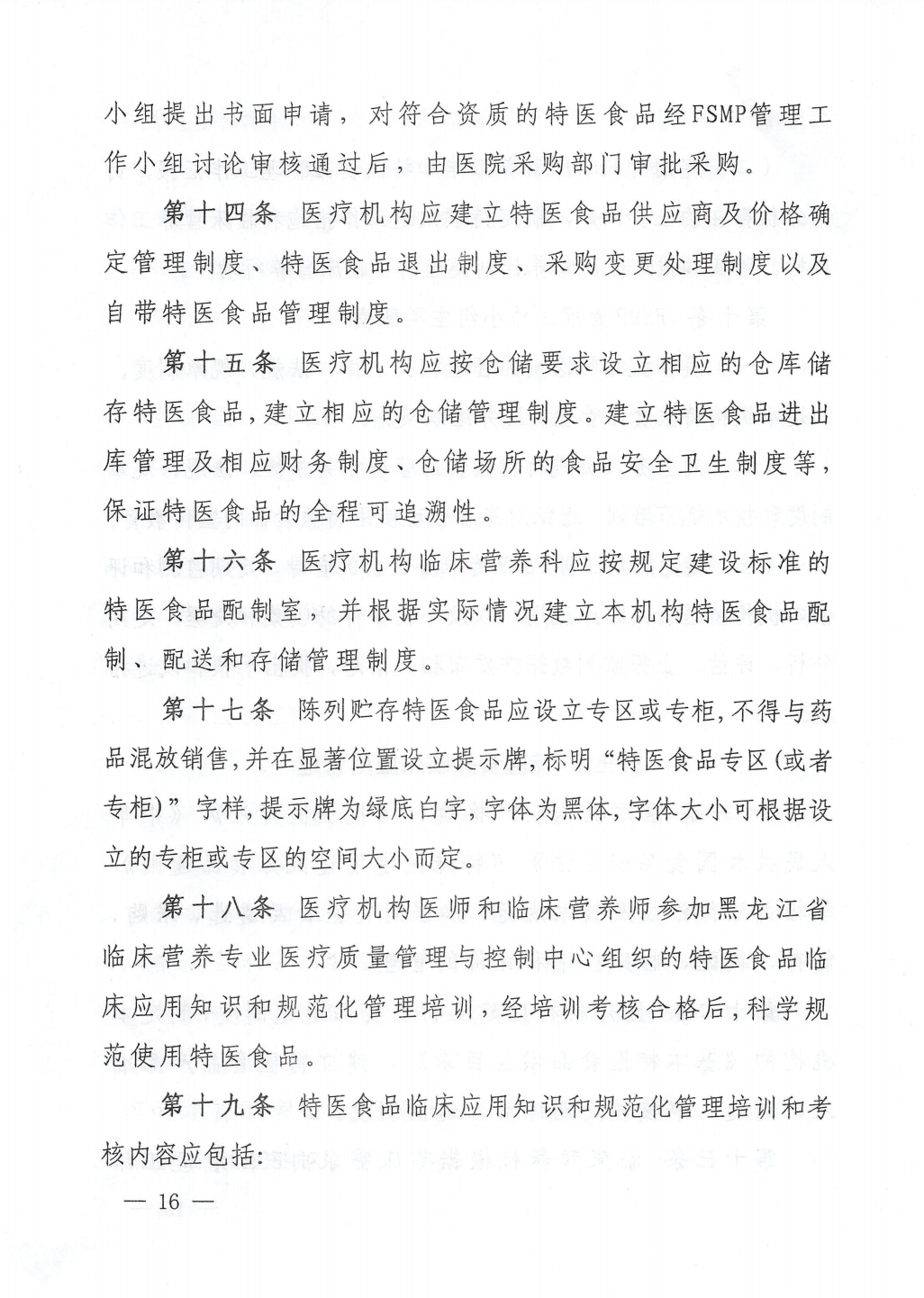 小组提出书面申请，对符合资质的特医食品经FSMP管理工作小组讨论审核通过后，由医院采购部门审批采购。

第十四条 医疗机构应建立特医食品供应商及价格确定管理制度、特医食品退出制度、采购变更处理制度以及自带特医食品管理制度。

第十五条 医疗机构应按仓储要求设立相应的仓库储存特医食品，建立相应的仓储管理制度。建立特医食品进出库管理及相应财务制度、仓储场所的食品安全卫生制度等，保证特医食品的全程可追溯性。

第十六条 医疗机构临床营养科应按规定建设标准的特医食品配制室，并根据实际情况建立本机构特医食品配制、配送和存储管理制度。

第十七条 陈列贮存特医食品应设立专区或专柜，不得与药品混放销售，并在显著位置设立提示牌，标明“特医食品专区(或者专柜)”字样，提示牌为绿底白字，字体为黑体，字体大小可根据设立的专柜或专区的空间大小而定。

第十八条 医疗机构医师和临床营养师参加黑龙江省临床营养专业医疗质量管理与控制中心组织的特医食品临床应用知识和规范化管理培训，经培训考核合格后，科学规范使用特医食品。

第十九条 特医食品临床应用知识和规范化管理培训和考核内容应包括：

— 16 —